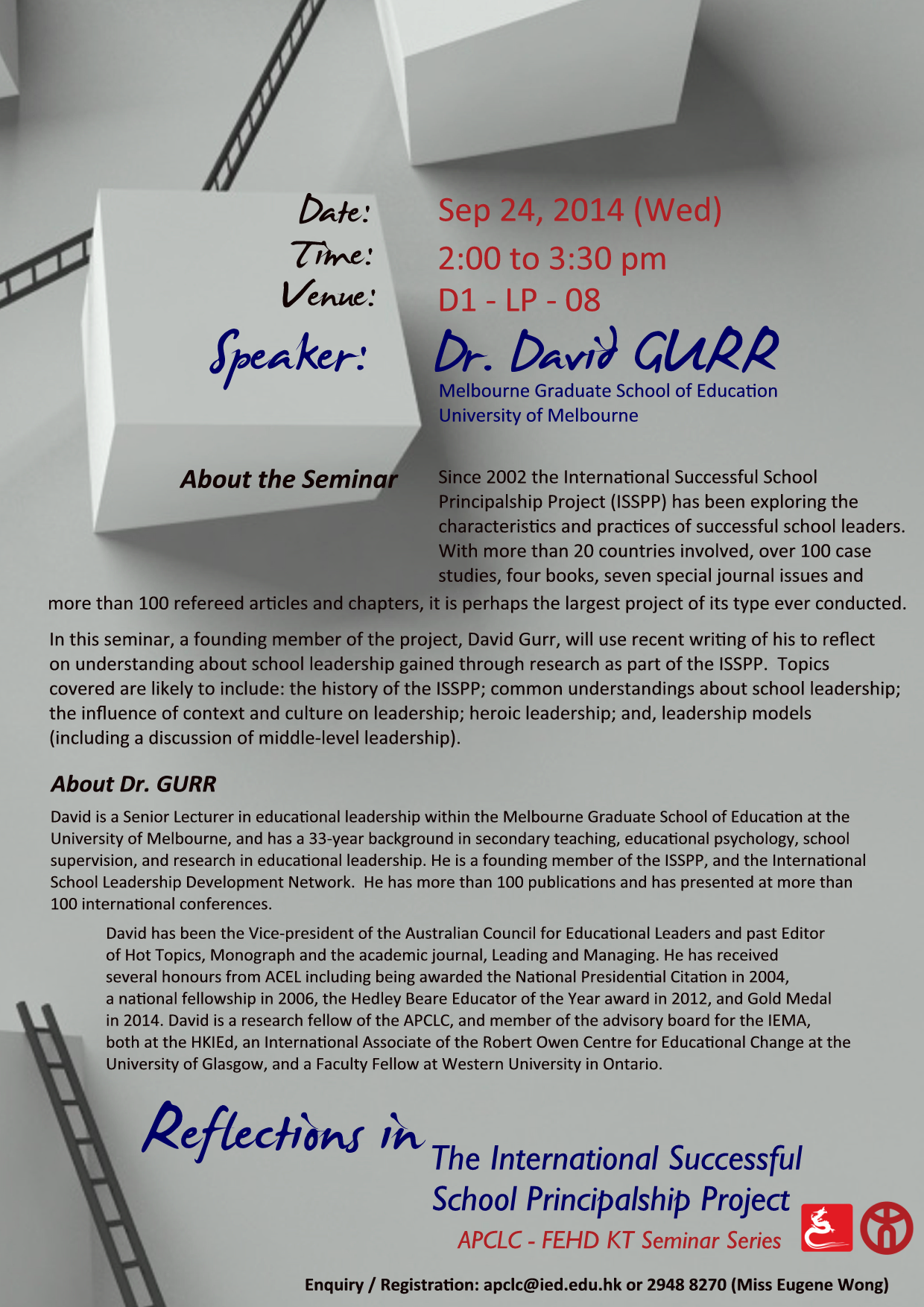 Date: Sep 24, 2014 (Wed)
Time: 2:00 to 3:30 pm
Venue: D1 - LP - 08
Speaker: Dr. David GURR
Melbourne Graduate School of Education
University of Melbourne

About the Seminar

Since 2002 the International Successful School Principalship Project (ISSPP) has been exploring the characteristics and practices of successful school leaders. With more than 20 countries involved, over 100 case studies, four books, seven special journal issues and more than 100 refereed articles and chapters, it is perhaps the largest project of its type ever conducted.

In this seminar, a founding member of the project, David Gurr, will use recent writing of his to reflect on understanding about school leadership gained through research as part of the ISSPP. Topics covered are likely to include: the history of the ISSPP; common understandings about school leadership; the influence of context and culture on leadership; heroic leadership; and, leadership models (including a discussion of middle-level leadership).

About Dr. GURR

David is a Senior Lecturer in educational leadership within the Melbourne Graduate School of Education at the University of Melbourne, and has a 33-year background in secondary teaching, educational psychology, school supervision, and research in educational leadership. He is a founding member of the ISSPP, and the International School Leadership Development Network. He has more than 100 publications and has presented at more than 100 international conferences.

David has been the Vice-president of the Australian Council for Educational Leaders and past Editor of Hot Topics, Monograph and the academic journal, Leading and Managing. He has received several honours from ACEL including being awarded the National Presidential Citation in 2004, a national fellowship in 2006, the Hedley Beare Educator of the Year award in 2012, and Gold Medal in 2014. David is a research fellow of the APCLC, and member of the advisory board for the IEMA, both at the HKIEd, an International Associate of the Robert Owen Centre for Educational Change at the University of Glasgow, and a Faculty Fellow at Western University in Ontario.

Reflections in The International Successful School Principalship Project
APCLC - FEHD KT Seminar Series

Enquiry / Registration: apclc@ied.edu.hk or 2948 8270 (Miss Eugene Wong)